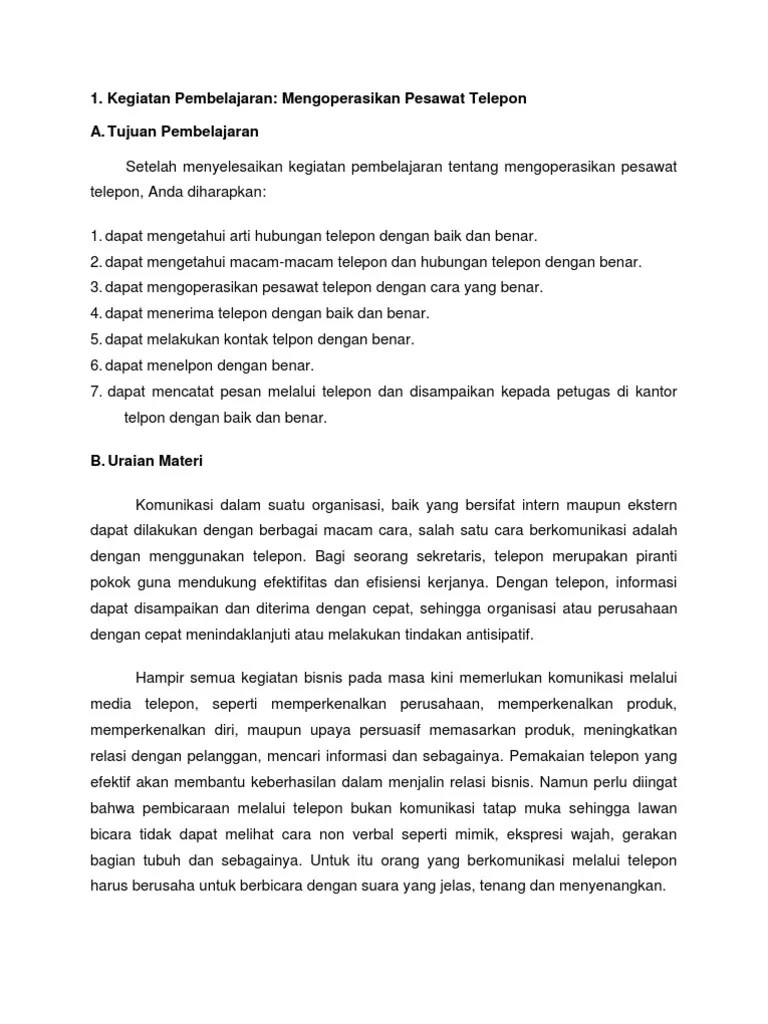 1. Kegiatan Pembelajaran: Mengoperasikan Pesawat Telepon

A. Tujuan Pembelajaran

Setelah menyelesaikan kegiatan pembelajaran tentang mengoperasikan pesawat telepon, Anda diharapkan:

1. dapat mengetahui arti hubungan telepon dengan baik dan benar.
2. dapat mengetahui macam-macam telepon dan hubungan telepon dengan benar.
3. dapat mengoperasikan pesawat telepon dengan cara yang benar.
4. dapat menerima telepon dengan baik dan benar.
5. dapat melakukan kontak telpon dengan benar.
6. dapat menelpon dengan benar.
7. dapat mencatat pesan melalui telepon dan disampaikan kepada petugas di kantor telpon dengan baik dan benar.

B. Uraian Materi

Komunikasi dalam suatu organisasi, baik yang bersifat intern maupun ekstern dapat dilakukan dengan berbagai macam cara, salah satu cara berkomunikasi adalah dengan menggunakan telepon. Bagi seorang sekretaris, telepon merupakan piranti pokok guna mendukung efektifitas dan efisiensi kerjanya. Dengan telepon, informasi dapat disampaikan dan diterima dengan cepat, sehingga organisasi atau perusahaan dengan cepat menindaklanjuti atau melakukan tindakan antisipatif.

Hampir semua kegiatan bisnis pada masa kini memerlukan komunikasi melalui media telepon, seperti memperkenalkan perusahaan, memperkenalkan produk, memperkenalkan diri, maupun upaya persuasif memasarkan produk, meningkatkan relasi dengan pelanggan, mencari informasi dan sebagainya. Pemakaian telepon yang efektif akan membantu keberhasilan dalam menjalin relasi bisnis. Namun perlu diingat bahwa pembicaraan melalui telepon bukan komunikasi tatap muka sehingga lawan bicara tidak dapat melihat cara non verbal seperti mimik, ekspresi wajah, gerakan bagian tubuh dan sebagainya. Untuk itu orang yang berkomunikasi melalui telepon harus berusaha untuk berbicara dengan suara yang jelas, tenang dan menyenangkan.